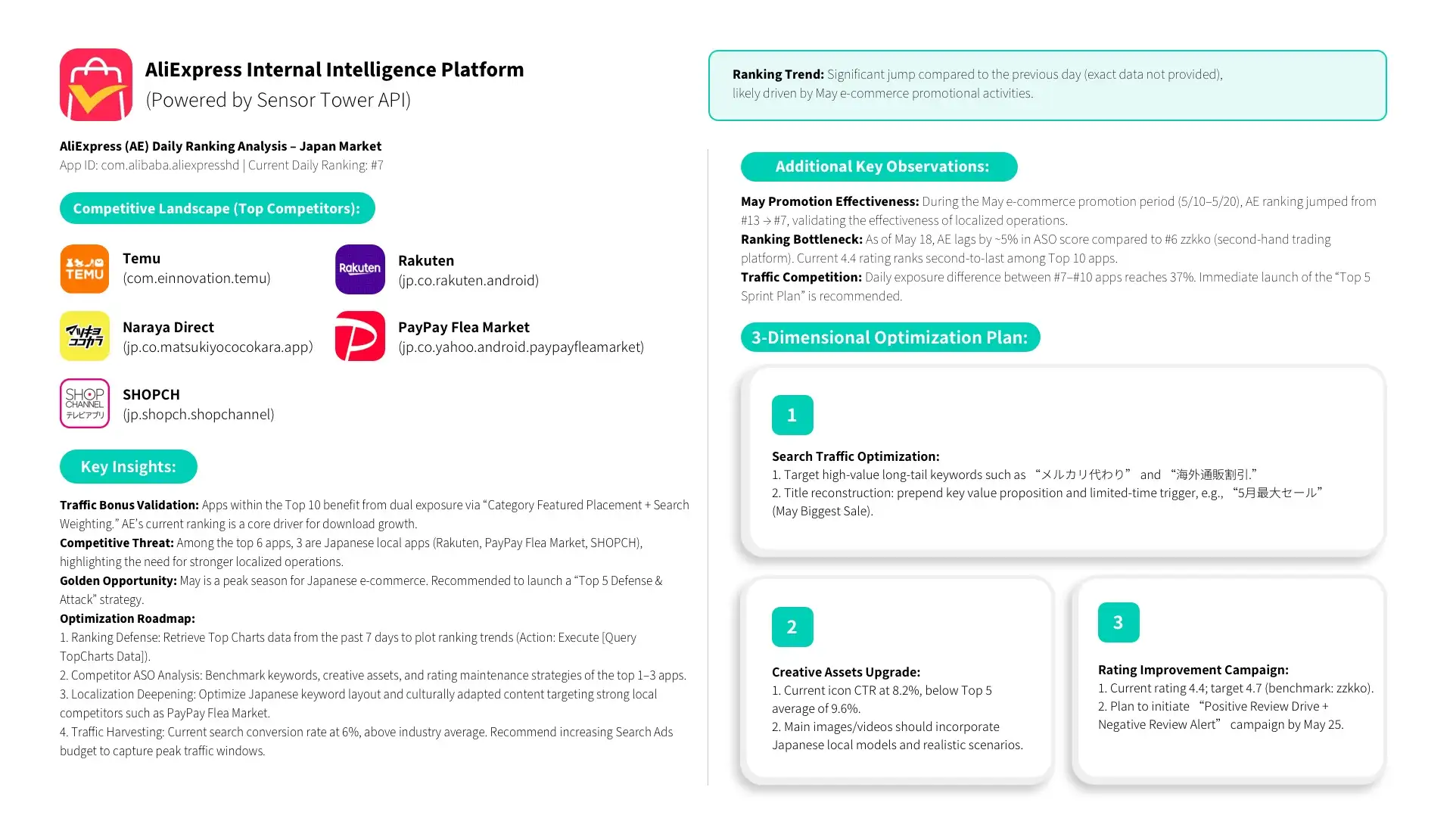 AliExpress Internal Intelligence Platform
(Powered by Sensor Tower API)

AliExpress (AE) Daily Ranking Analysis – Japan Market
App ID: com.alibaba.aliexpresshd | Current Daily Ranking: #7

Competitive Landscape (Top Competitors):

Temu
(com.einnovation.temu)

Rakuten
(jp.co.rakuten.android)

Naraya Direct
(jp.co.matsukiyococokara.app)

PayPay Flea Market
(jp.co.yahoo.android.paypayfleamarket)

SHOPCH
(jp.shopch.shopchannel)

Key Insights:

Traffic Bonus Validation: Apps within the Top 10 benefit from dual exposure via "Category Featured Placement + Search Weighting." AE's current ranking is a core driver for download growth.
Competitive Threat: Among the top 6 apps, 3 are Japanese local apps (Rakuten, PayPay Flea Market, SHOPCH), highlighting the need for stronger localized operations.
Golden Opportunity: May is a peak season for Japanese e-commerce. Recommended to launch a "Top 5 Defense & Attack" strategy.
Optimization Roadmap:
1. Ranking Defense: Retrieve Top Charts data from the past 7 days to plot ranking trends (Action: Execute [Query TopCharts Data]).
2. Competitor ASO Analysis: Benchmark keywords, creative assets, and rating maintenance strategies of the top 1–3 apps.
3. Localization Deepening: Optimize Japanese keyword layout and culturally adapted content targeting strong local competitors such as PayPay Flea Market.
4. Traffic Harvesting: Current search conversion rate at 6%, above industry average. Recommend increasing Search Ads budget to capture peak traffic windows.

Ranking Trend: Significant jump compared to the previous day (exact data not provided), likely driven by May e-commerce promotional activities.

Additional Key Observations:

May Promotion Effectiveness: During the May e-commerce promotion period (5/10–5/20), AE ranking jumped from #13 → #7, validating the effectiveness of localized operations.
Ranking Bottleneck: As of May 18, AE lags by ~5% in ASO score compared to #6 zzkko (second-hand trading platform). Current 4.4 rating ranks second-to-last among Top 10 apps.
Traffic Competition: Daily exposure difference between #7–#10 apps reaches 37%. Immediate launch of the "Top 5 Sprint Plan" is recommended.

3-Dimensional Optimization Plan:

1

Search Traffic Optimization:
1. Target high-value long-tail keywords such as "メルカリ代わり" and "海外通販割引."
2. Title reconstruction: prepend key value proposition and limited-time trigger, e.g., "5月最大セール" (May Biggest Sale).

2

Creative Assets Upgrade:
1. Current icon CTR at 8.2%, below Top 5 average of 9.6%.
2. Main images/videos should incorporate Japanese local models and realistic scenarios.

3

Rating Improvement Campaign:
1. Current rating 4.4; target 4.7 (benchmark: zzkko).
2. Plan to initiate "Positive Review Drive + Negative Review Alert" campaign by May 25.